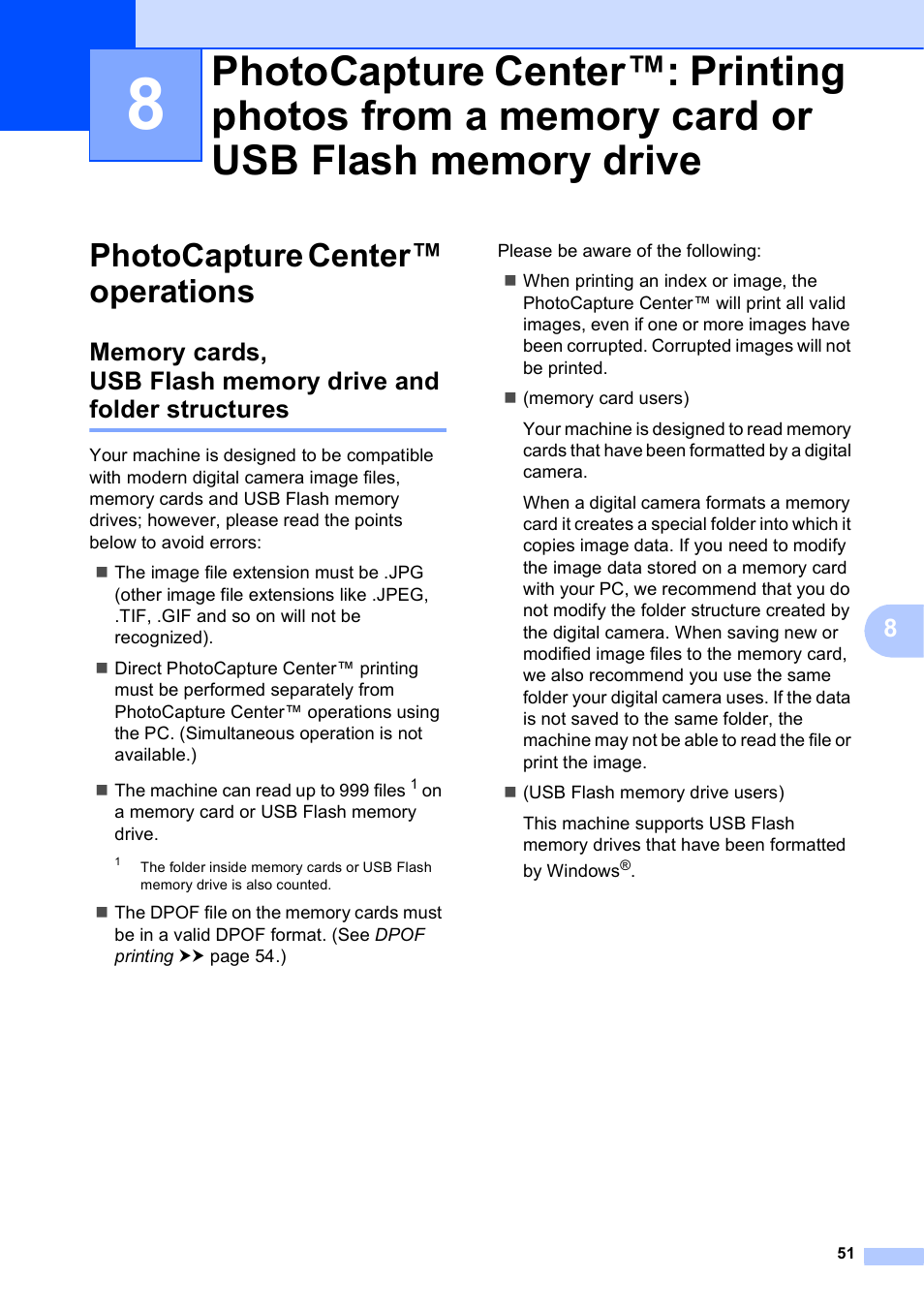 8

PhotoCapture Center™: Printing photos from a memory card or USB Flash memory drive

PhotoCapture Center™ operations

Memory cards, USB Flash memory drive and folder structures

Your machine is designed to be compatible with modern digital camera image files, memory cards and USB Flash memory drives; however, please read the points below to avoid errors:

■ The image file extension must be .JPG (other image file extensions like .JPEG, .TIF, .GIF and so on will not be recognized).

■ Direct PhotoCapture Center™ printing must be performed separately from PhotoCapture Center™ operations using the PC. (Simultaneous operation is not available.)

■ The machine can read up to 999 files $^1$ on a memory card or USB Flash memory drive.

$^1$ The folder inside memory cards or USB Flash memory drive is also counted.

■ The DPOF file on the memory cards must be in a valid DPOF format. (See DPOF printing ➤➤ page 54.)

Please be aware of the following:

■ When printing an index or image, the PhotoCapture Center™ will print all valid images, even if one or more images have been corrupted. Corrupted images will not be printed.

■ (memory card users)

Your machine is designed to read memory cards that have been formatted by a digital camera.

When a digital camera formats a memory card it creates a special folder into which it copies image data. If you need to modify the image data stored on a memory card with your PC, we recommend that you do not modify the folder structure created by the digital camera. When saving new or modified image files to the memory card, we also recommend you use the same folder your digital camera uses. If the data is not saved to the same folder, the machine may not be able to read the file or print the image.

■ (USB Flash memory drive users)

This machine supports USB Flash memory drives that have been formatted by Windows®.

8

51